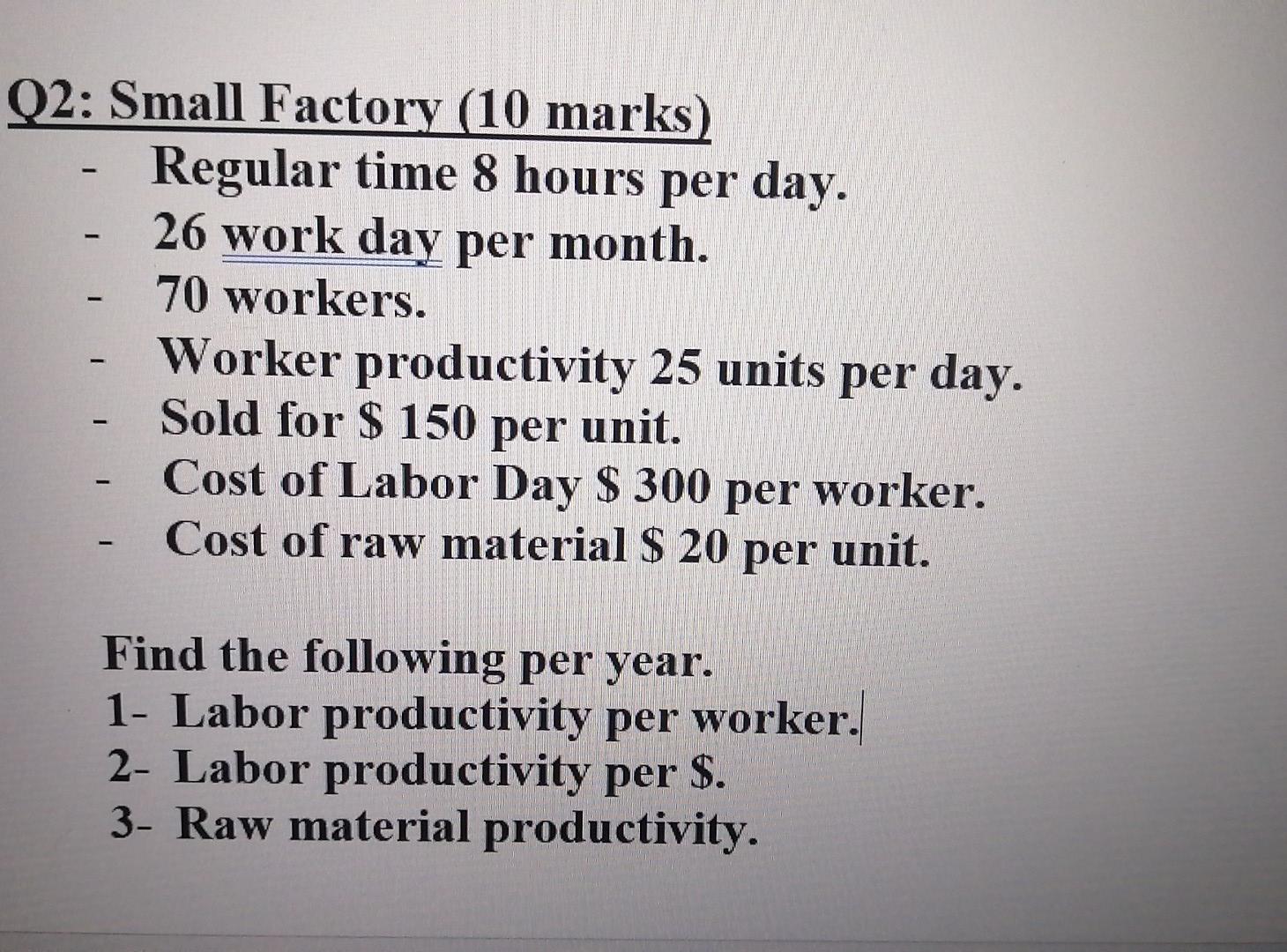 Q2: Small Factory (10 marks)

- Regular time 8 hours per day.
- 26 work day per month.
- 70 workers.
- Worker productivity 25 units per day.
- Sold for \$ 150 per unit.
- Cost of Labor Day \$ 300 per worker.
- Cost of raw material \$ 20 per unit.

Find the following per year.
1- Labor productivity per worker.
2- Labor productivity per \$.
3- Raw material productivity.